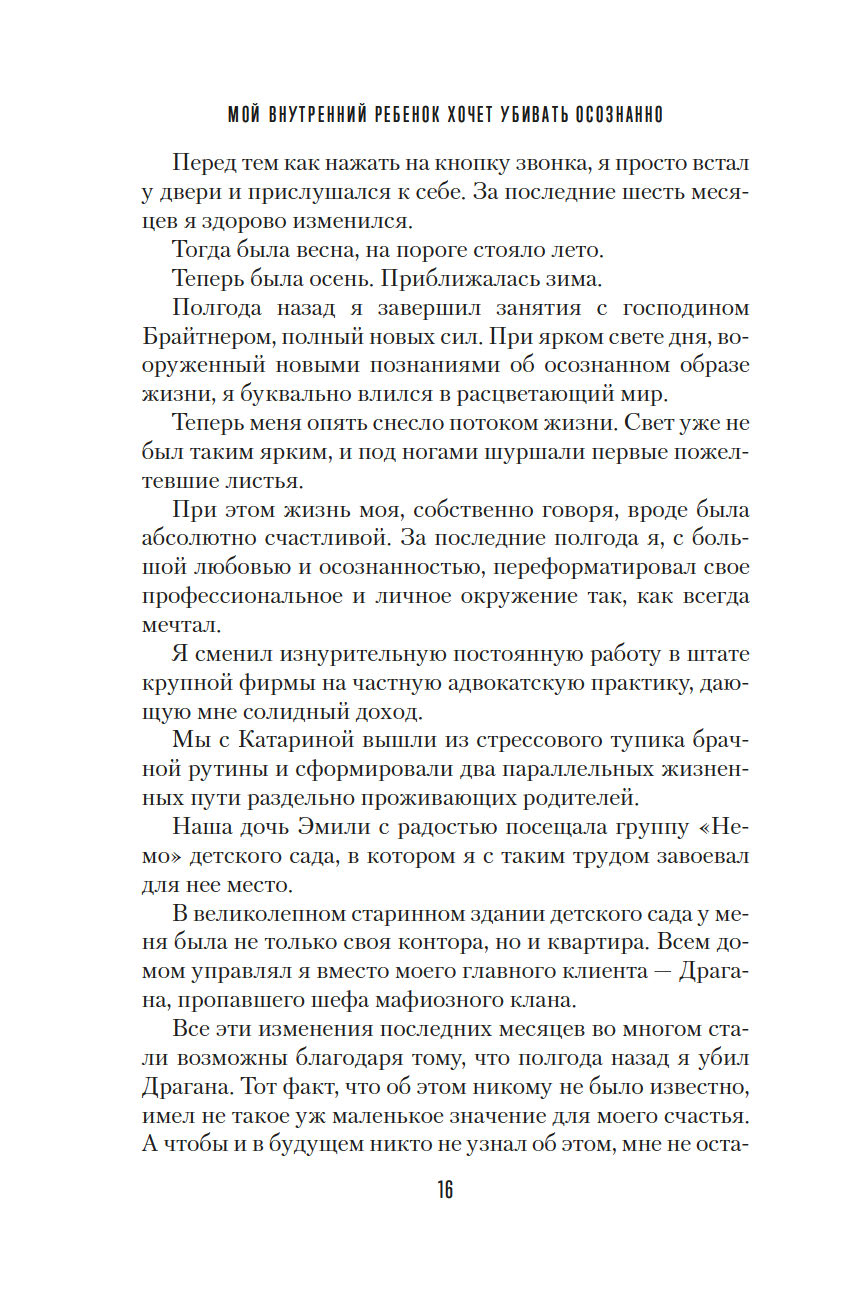 МОЙ ВНУТРЕННИЙ РЕБЕНОК ХОЧЕТ УБИВАТЬ ОСОЗНАННО

Перед тем как нажать на кнопку звонка, я просто встал у двери и прислушался к себе. За последние шесть месяцев я здорово изменился.

Тогда была весна, на пороге стояло лето.

Теперь была осень. Приближалась зима.

Полгода назад я завершил занятия с господином Брайтнером, полный новых сил. При ярком свете дня, вооруженный новыми познаниями об осознанном образе жизни, я буквально влился в расцветающий мир.

Теперь меня опять снесло потоком жизни. Свет уже не был таким ярким, и под ногами шуршали первые пожелтевшие листья.

При этом жизнь моя, собственно говоря, вроде была абсолютно счастливой. За последние полгода я, с большой любовью и осознанностью, переформатировал свое профессиональное и личное окружение так, как всегда мечтал.

Я сменил изнурительную постоянную работу в штате крупной фирмы на частную адвокатскую практику, дающую мне солидный доход.

Мы с Катариной вышли из стрессового тупика брачной рутины и сформировали два параллельных жизненных пути раздельно проживающих родителей.

Наша дочь Эмили с радостью посещала группу «Немо» детского сада, в котором я с таким трудом завоевал для нее место.

В великолепном старинном здании детского сада у меня была не только своя контора, но и квартира. Всем домом управлял я вместо моего главного клиента — Драгана, пропавшего шефа мафиозного клана.

Все эти изменения последних месяцев во многом стали возможны благодаря тому, что полгода назад я убил Драгана. Тот факт, что об этом никому не было известно, имел не такое уж маленькое значение для моего счастья. А чтобы и в будущем никто не узнал об этом, мне не оста-

16